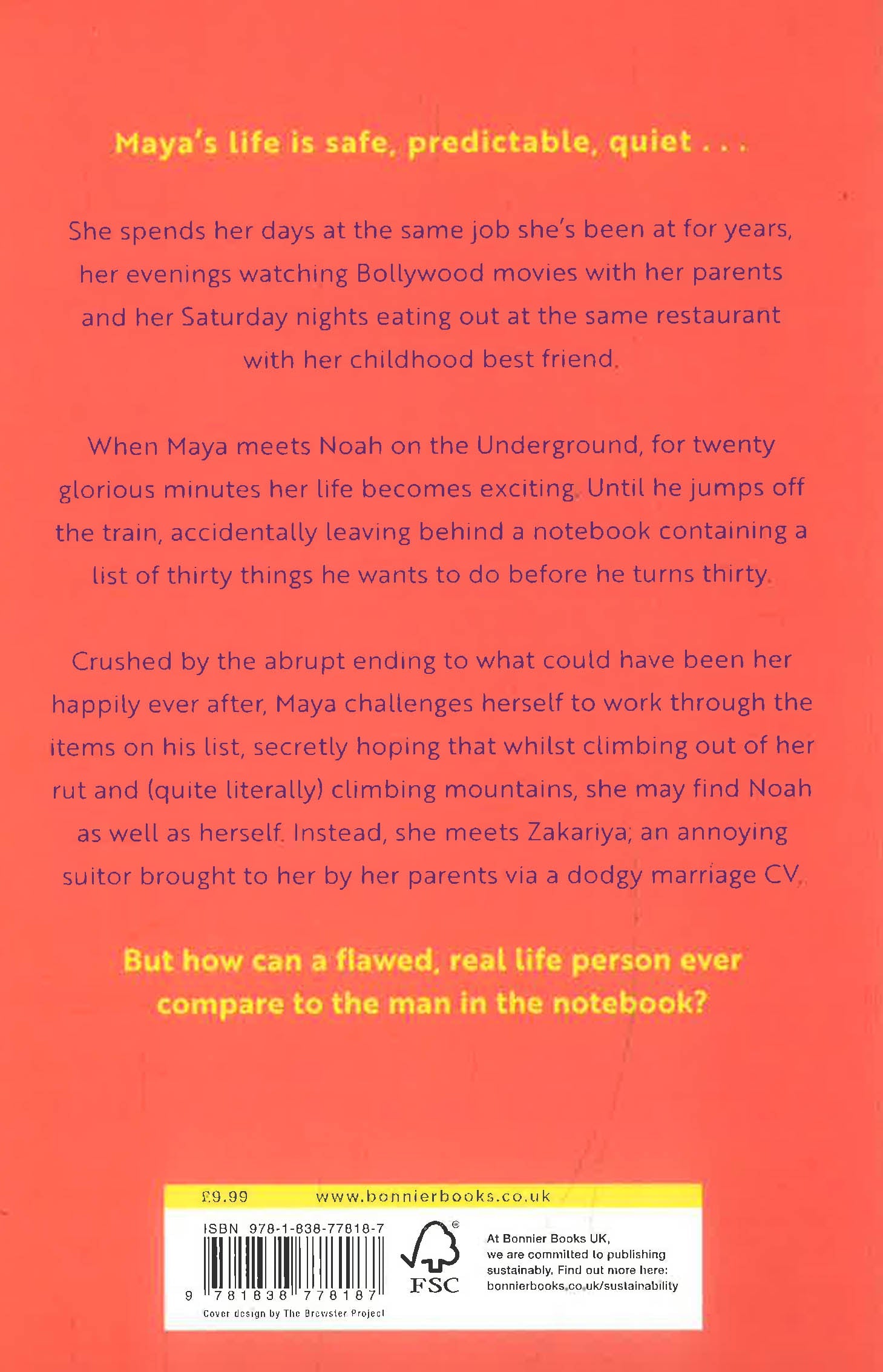 Maya's life is safe, predictable, quiet . . .

She spends her days at the same job she's been at for years, her evenings watching Bollywood movies with her parents and her Saturday nights eating out at the same restaurant with her childhood best friend.

When Maya meets Noah on the Underground, for twenty glorious minutes her life becomes exciting. Until he jumps off the train, accidentally leaving behind a notebook containing a list of thirty things he wants to do before he turns thirty.

Crushed by the abrupt ending to what could have been her happily ever after, Maya challenges herself to work through the items on his list, secretly hoping that whilst climbing out of her rut and (quite literally) climbing mountains, she may find Noah as well as herself. Instead, she meets Zakariya; an annoying suitor brought to her by her parents via a dodgy marriage CV.

But how can a flawed, real life person ever compare to the man in the notebook?

£9.99 www.bonnierbooks.co.uk

ISBN 978-1-838-77818-7

9 781838 778187

Cover design by The Brewster Project

FSC

At Bonnier Books UK, we are committed to publishing sustainably. Find out more here: bonnierbooks.co.uk/sustainability